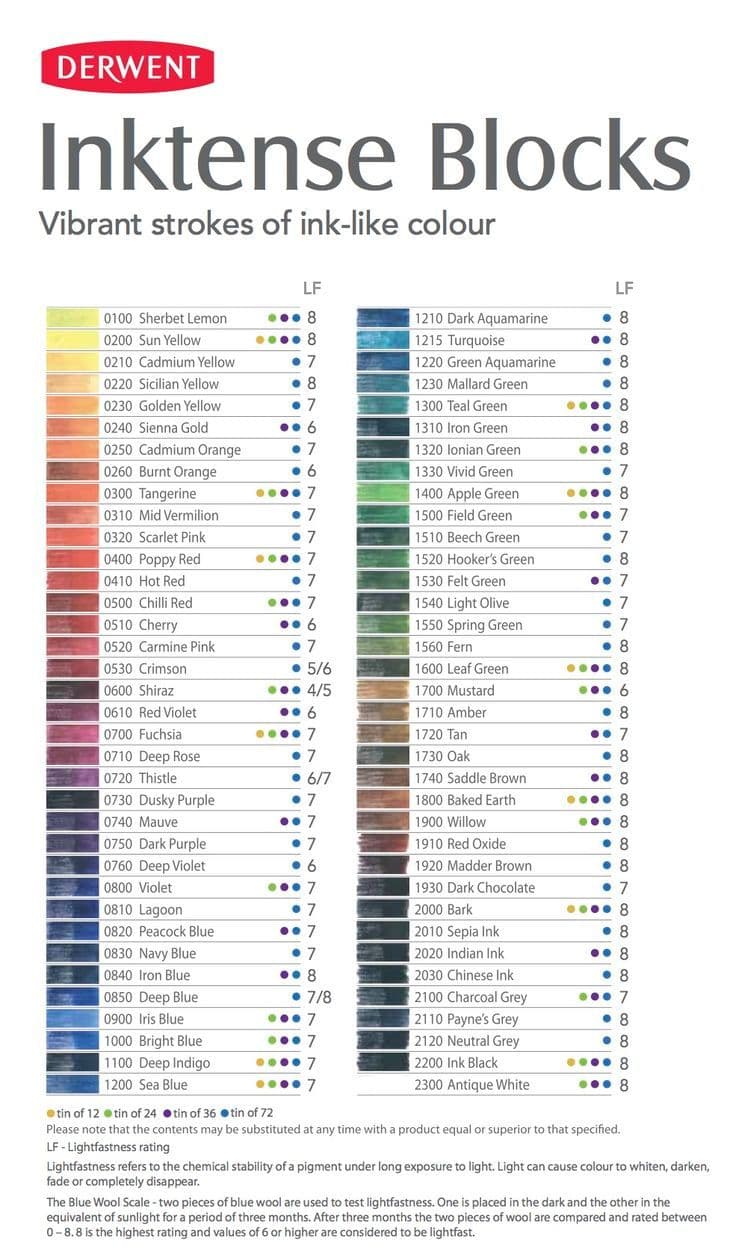 DERWENT

Inktense Blocks

Vibrant strokes of ink-like colour

| | LF |
|---|---|
| 0100 Sherbet Lemon | 8 |
| 0200 Sun Yellow | 8 |
| 0210 Cadmium Yellow | 7 |
| 0220 Sicilian Yellow | 8 |
| 0230 Golden Yellow | 7 |
| 0240 Sienna Gold | 6 |
| 0250 Cadmium Orange | 7 |
| 0260 Burnt Orange | 6 |
| 0300 Tangerine | 7 |
| 0310 Mid Vermilion | 7 |
| 0320 Scarlet Pink | 7 |
| 0400 Poppy Red | 7 |
| 0410 Hot Red | 7 |
| 0500 Chilli Red | 7 |
| 0510 Cherry | 6 |
| 0520 Carmine Pink | 7 |
| 0530 Crimson | 5/6 |
| 0600 Shiraz | 4/5 |
| 0610 Red Violet | 6 |
| 0700 Fuchsia | 7 |
| 0710 Deep Rose | 7 |
| 0720 Thistle | 6/7 |
| 0730 Dusky Purple | 7 |
| 0740 Mauve | 7 |
| 0750 Dark Purple | 7 |
| 0760 Deep Violet | 6 |
| 0800 Violet | 7 |
| 0810 Lagoon | 7 |
| 0820 Peacock Blue | 7 |
| 0830 Navy Blue | 7 |
| 0840 Iron Blue | 8 |
| 0850 Deep Blue | 7/8 |
| 0900 Iris Blue | 7 |
| 1000 Bright Blue | 7 |
| 1100 Deep Indigo | 7 |
| 1200 Sea Blue | 7 |

| | LF |
|---|---|
| 1210 Dark Aquamarine | 8 |
| 1215 Turquoise | 8 |
| 1220 Green Aquamarine | 8 |
| 1230 Mallard Green | 8 |
| 1300 Teal Green | 8 |
| 1310 Iron Green | 8 |
| 1320 Ionian Green | 8 |
| 1330 Vivid Green | 7 |
| 1400 Apple Green | 8 |
| 1500 Field Green | 7 |
| 1510 Beech Green | 7 |
| 1520 Hooker's Green | 8 |
| 1530 Felt Green | 7 |
| 1540 Light Olive | 7 |
| 1550 Spring Green | 7 |
| 1560 Fern | 8 |
| 1600 Leaf Green | 8 |
| 1700 Mustard | 6 |
| 1710 Amber | 8 |
| 1720 Tan | 7 |
| 1730 Oak | 8 |
| 1740 Saddle Brown | 8 |
| 1800 Baked Earth | 8 |
| 1900 Willow | 8 |
| 1910 Red Oxide | 8 |
| 1920 Madder Brown | 8 |
| 1930 Dark Chocolate | 7 |
| 2000 Bark | 8 |
| 2010 Sepia Ink | 8 |
| 2020 Indian Ink | 8 |
| 2030 Chinese Ink | 8 |
| 2100 Charcoal Grey | 7 |
| 2110 Payne's Grey | 8 |
| 2120 Neutral Grey | 8 |
| 2200 Ink Black | 8 |
| 2300 Antique White | 8 |

tin of 12 tin of 24 tin of 36 tin of 72
Please note that the contents may be substituted at any time with a product equal or superior to that specified.
LF - Lightfastness rating

Lightfastness refers to the chemical stability of a pigment under long exposure to light. Light can cause colour to whiten, darken, fade or completely disappear.

The Blue Wool Scale - two pieces of blue wool are used to test lightfastness. One is placed in the dark and the other in the equivalent of sunlight for a period of three months. After three months the two pieces of wool are compared and rated between 0 – 8. 8 is the highest rating and values of 6 or higher are considered to be lightfast.